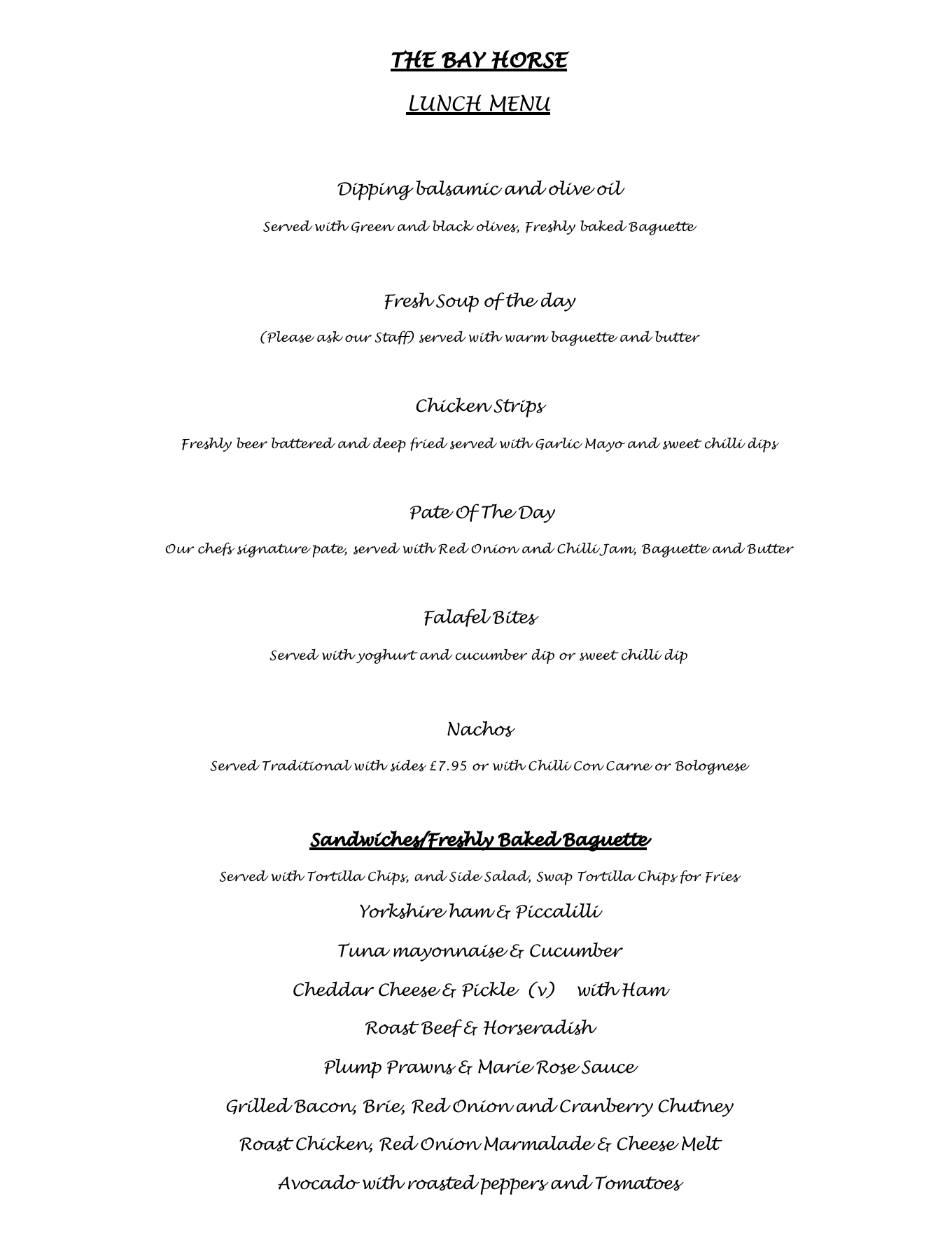 THE BAY HORSE

LUNCH MENU

Dipping balsamic and olive oil

Served with Green and black olives, Freshly baked Baguette

Fresh Soup of the day

(Please ask our Staff) served with warm baguette and butter

Chicken Strips

Freshly beer battered and deep fried served with Garlic Mayo and sweet chilli dips

Pate Of The Day

Our chefs signature pate, served with Red Onion and Chilli Jam, Baguette and Butter

Falafel Bites

Served with yoghurt and cucumber dip or sweet chilli dip

Nachos

Served Traditional with sides £7.95 or with Chilli Con Carne or Bolognese

Sandwiches/Freshly Baked Baguette

Served with Tortilla Chips, and Side Salad, Swap Tortilla Chips for Fries

Yorkshire ham & Piccalilli

Tuna mayonnaise & Cucumber

Cheddar Cheese & Pickle (v) with Ham

Roast Beef & Horseradish

Plump Prawns & Marie Rose Sauce

Grilled Bacon, Brie, Red Onion and Cranberry Chutney

Roast Chicken, Red Onion Marmalade & Cheese Melt

Avocado with roasted peppers and Tomatoes